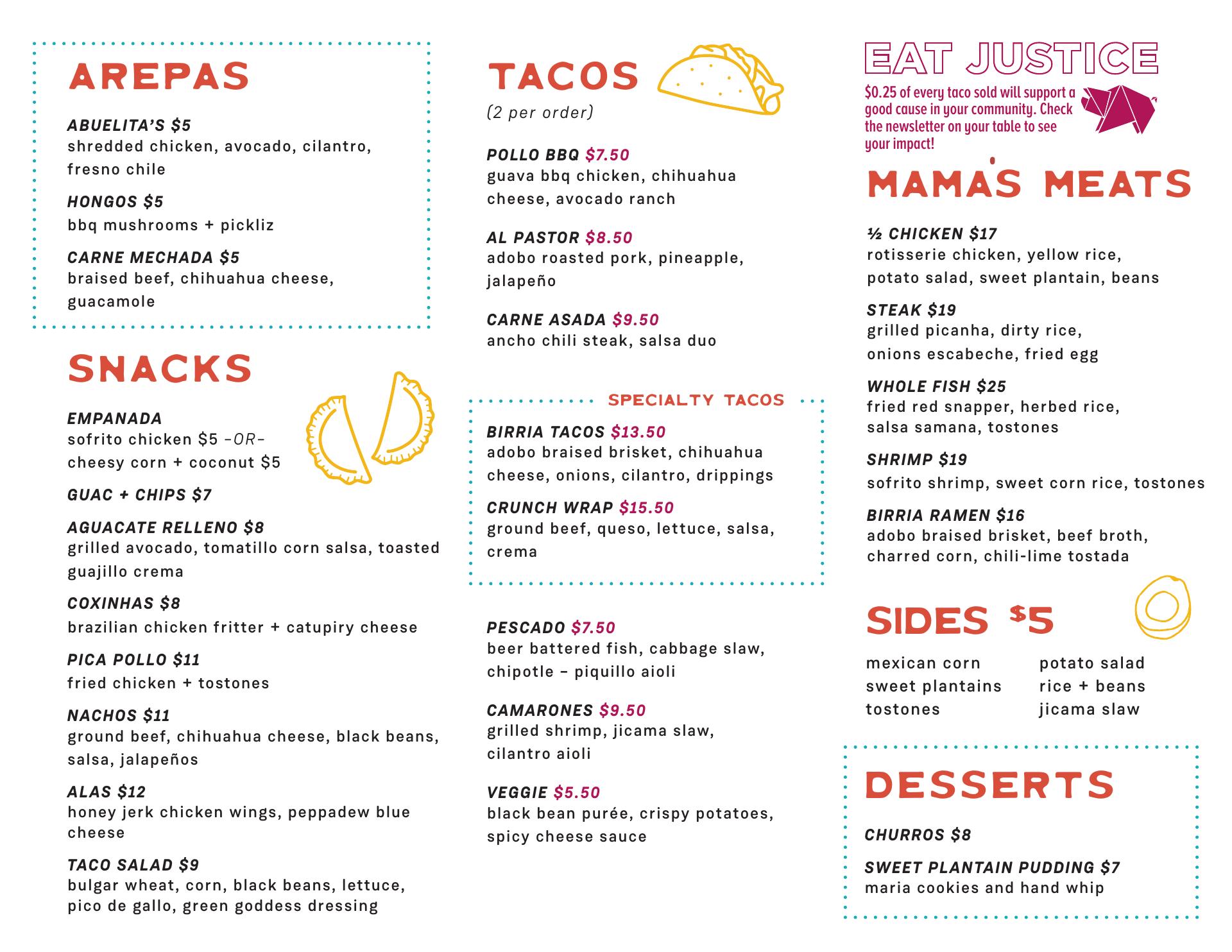 AREPAS

ABUELITA'S $5
shredded chicken, avocado, cilantro, fresno chile

HONGOS $5
bbq mushrooms + pickliz

CARNE MECHADA $5
braised beef, chihuahua cheese, guacamole

SNACKS

EMPANADA
sofrito chicken $5 -OR- cheesy corn + coconut $5

GUAC + CHIPS $7

AGUACATE RELLENO $8
grilled avocado, tomatillo corn salsa, toasted guajillo crema

COXINHAS $8
brazilian chicken fritter + catupiry cheese

PICA POLLO $11
fried chicken + tostones

NACHOS $11
ground beef, chihuahua cheese, black beans, salsa, jalapeños

ALAS $12
honey jerk chicken wings, peppadew blue cheese

TACO SALAD $9
bulgar wheat, corn, black beans, lettuce, pico de gallo, green goddess dressing

TACOS
(2 per order)

POLLO BBQ $7.50
guava bbq chicken, chihuahua cheese, avocado ranch

AL PASTOR $8.50
adobo roasted pork, pineapple, jalapeño

CARNE ASADA $9.50
ancho chili steak, salsa duo

SPECIALTY TACOS

BIRRIA TACOS $13.50
adobo braised brisket, chihuahua cheese, onions, cilantro, drippings

CRUNCH WRAP $15.50
ground beef, queso, lettuce, salsa, crema

PESCADO $7.50
beer battered fish, cabbage slaw, chipotle – piquillo aioli

CAMARONES $9.50
grilled shrimp, jicama slaw, cilantro aioli

VEGGIE $5.50
black bean purée, crispy potatoes, spicy cheese sauce

EAT JUSTICE
$0.25 of every taco sold will support a good cause in your community. Check the newsletter on your table to see your impact!

MAMA'S MEATS

½ CHICKEN $17
rotisserie chicken, yellow rice, potato salad, sweet plantain, beans

STEAK $19
grilled picanha, dirty rice, onions escabeche, fried egg

WHOLE FISH $25
fried red snapper, herbed rice, salsa samana, tostones

SHRIMP $19
sofrito shrimp, sweet corn rice, tostones

BIRRIA RAMEN $16
adobo braised brisket, beef broth, charred corn, chili-lime tostada

SIDES $5

mexican corn
sweet plantains
tostones

potato salad
rice + beans
jicama slaw

DESSERTS

CHURROS $8

SWEET PLANTAIN PUDDING $7
maria cookies and hand whip